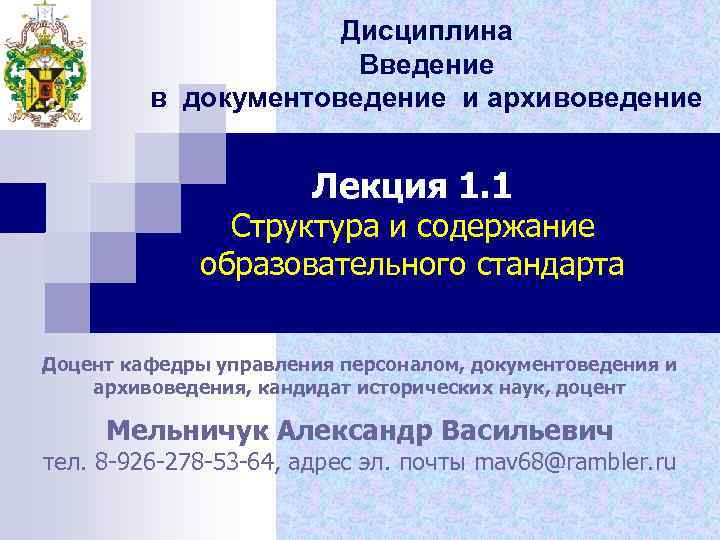 Дисциплина
Введение
в документоведение и архивоведение

Лекция 1.1
Структура и содержание образовательного стандарта

Доцент кафедры управления персоналом, документоведения и архивоведения, кандидат исторических наук, доцент

Мельничук Александр Васильевич
тел. 8-926-278-53-64, адрес эл. почты mav68@rambler.ru